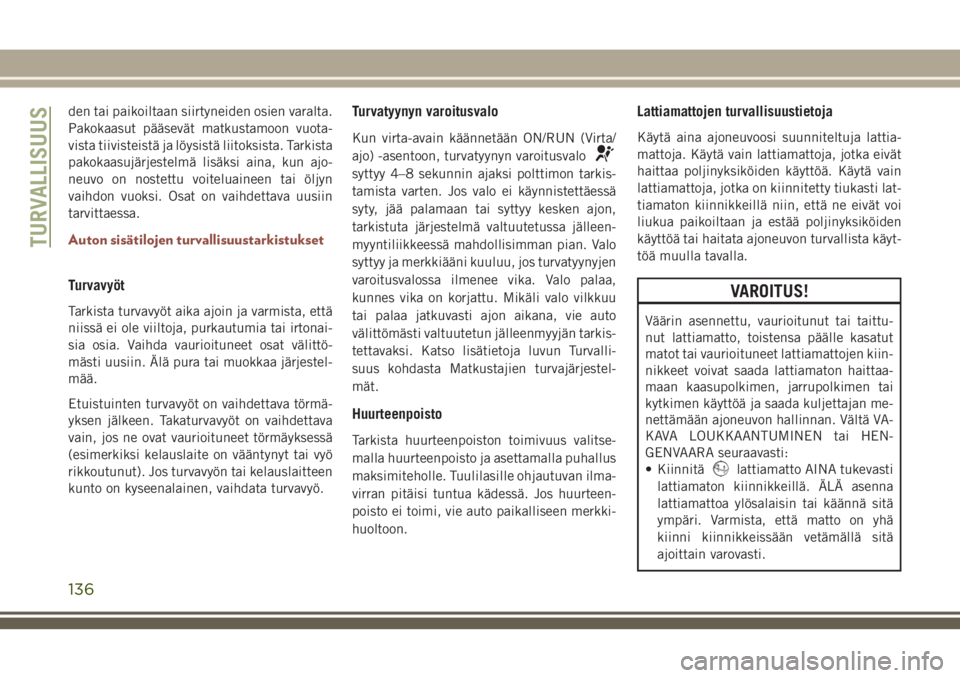 TURVALLISUUS

den tai paikoiltaan siirtyneiden osien varalta. Pakokaasut pääsevät matkustamoon vuotavista tiivisteistä ja löysistä liitoksista. Tarkista pakokaasujärjestelmä lisäksi aina, kun ajoneuvo on nostettu voiteluaineen tai öljyn vaihdon vuoksi. Osat on vaihdettava uusiin tarvittaessa.

Auton sisätilojen turvallisuustarkistukset

Turvavyöt

Tarkista turvavyöt aika ajoin ja varmista, että niissä ei ole viiltoja, purkautumia tai irtonaisia osia. Vaihda vaurioituneet osat välittömästi uusiin. Älä pura tai muokkaa järjestelmää.

Etuistuinten turvavyöt on vaihdettava törmäyksen jälkeen. Takaturvavyöt on vaihdettava vain, jos ne ovat vaurioituneet törmäyksessä (esimerkiksi kelauslaite on vääntynyt tai vyö rikkoutunut). Jos turvavyön tai kelauslaitteen kunto on kyseenalainen, vaihdata turvavyö.

Turvatyynyn varoitusvalo

Kun virta-avain käännetään ON/RUN (Virta/ajo) -asentoon, turvatyynyn varoitusvalo syttyy 4–8 sekunnin ajaksi polttimon tarkistamista varten. Jos valo ei käynnistettäessä syty, jää palamaan tai syttyy kesken ajon, tarkistuta järjestelmä valtuutetussa jälleenmyyntiliikkeessä mahdollisimman pian. Valo syttyy ja merkkiääni kuuluu, jos turvatyynyjen varoitusvalossa ilmenee vika. Valo palaa, kunnes vika on korjattu. Mikäli valo vilkkuu tai palaa jatkuvasti ajon aikana, vie auto välittömästi valtuutetun jälleenmyyjän tarkistettavaksi. Katso lisätietoja luvun Turvallisuus kohdasta Matkustajien turvajärjestelmät.

Huurteenpoisto

Tarkista huurteenpoiston toimivuus valitsemalla huurteenpoisto ja asettamalla puhallus maksimiteholle. Tuulilasille ohjautuvan ilmavirran pitäisi tuntua kädessä. Jos huurteenpoisto ei toimi, vie auto paikalliseen merkkihuoltoon.

Lattiamattojen turvallisuustietoja

Käytä aina ajoneuvoosi suunniteltuja lattiamattoja. Käytä vain lattiamattoja, jotka eivät haittaa poljinyksiköiden käyttöä. Käytä vain lattiamattoja, jotka on kiinnitetty tiukasti lattiamaton kiinnikkeillä niin, että ne eivät voi liukua paikoiltaan ja estää poljinyksiköiden käyttöä tai haitata ajoneuvon turvallista käyttöä muulla tavalla.

VAROITUS!

Väärin asennettu, vaurioitunut tai taittunut lattiamatto, toistensa päälle kasatut matot tai vaurioituneet lattiamattojen kiinnikkeet voivat saada lattiamaton haittaamaan kaasupolkimen, jarrupolkimen tai kytkimen käyttöä ja saada kuljettajan menettämään ajoneuvon hallinnan. Vältä VAKAVA LOUKKAANTUMINEN tai HENGENVAARA seuraavasti:
• Kiinnitä lattiamatto AINA tukevasti lattiamaton kiinnikkeillä. ÄLÄ asenna lattiamattoa ylösalaisin tai käännä sitä ympäri. Varmista, että matto on yhä kiinni kiinnikkeissään vetämällä sitä ajoittain varovasti.

136

carmanualsonline.info